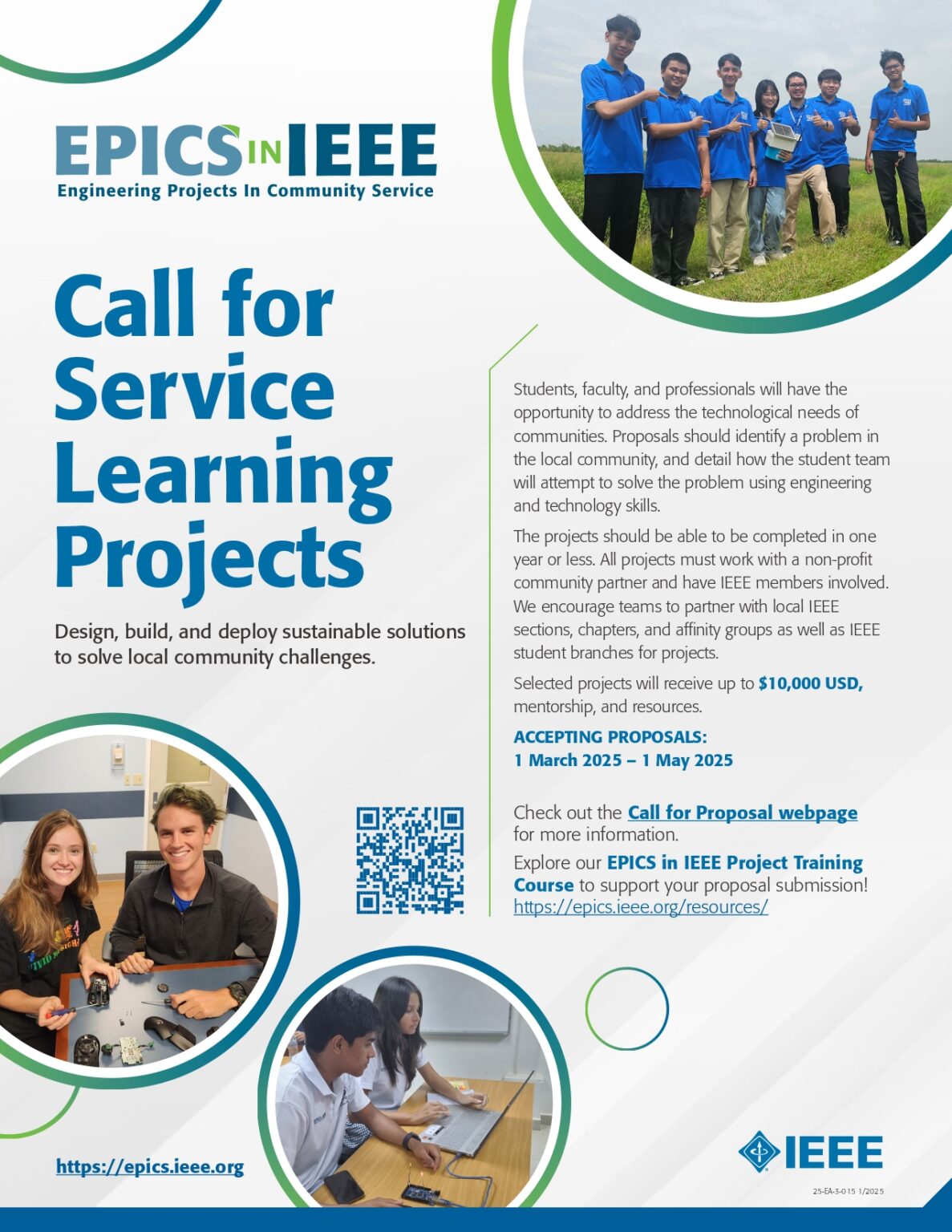 EPICS IN IEEE
Engineering Projects In Community Service

Call for Service Learning Projects

Design, build, and deploy sustainable solutions to solve local community challenges.

Students, faculty, and professionals will have the opportunity to address the technological needs of communities. Proposals should identify a problem in the local community, and detail how the student team will attempt to solve the problem using engineering and technology skills.

The projects should be able to be completed in one year or less. All projects must work with a non-profit community partner and have IEEE members involved. We encourage teams to partner with local IEEE sections, chapters, and affinity groups as well as IEEE student branches for projects.

Selected projects will receive up to $10,000 USD, mentorship, and resources.

ACCEPTING PROPOSALS:
1 March 2025 – 1 May 2025

Check out the Call for Proposal webpage for more information.

Explore our EPICS in IEEE Project Training Course to support your proposal submission! https://epics.ieee.org/resources/

https://epics.ieee.org

IEEE

25-EA-3-015 1/2025